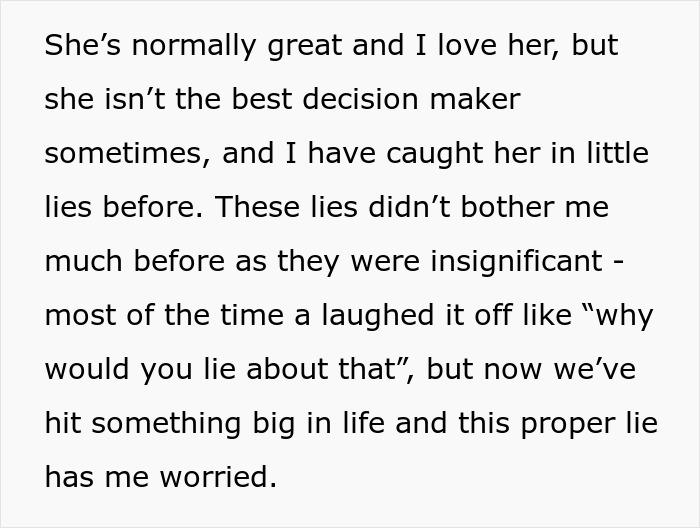 She’s normally great and I love her, but she isn’t the best decision maker sometimes, and I have caught her in little lies before. These lies didn’t bother me much before as they were insignificant - most of the time a laughed it off like “why would you lie about that”, but now we’ve hit something big in life and this proper lie has me worried.